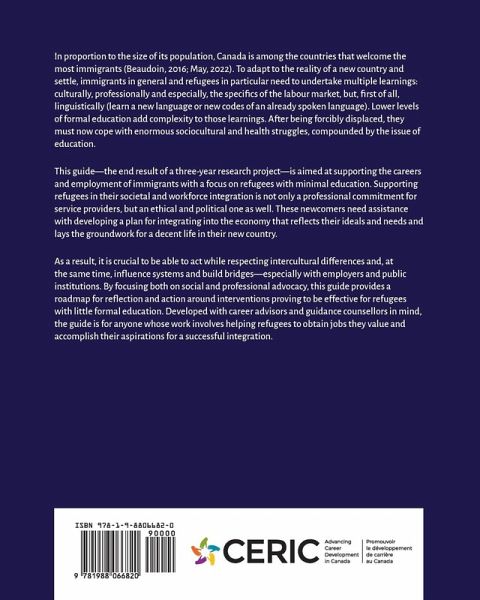 In proportion to the size of its population, Canada is among the countries that welcome the most immigrants (Beaudoin, 2016; May, 2022). To adapt to the reality of a new country and settle, immigrants in general and refugees in particular need to undertake multiple learnings: culturally, professionally and especially, the specifics of the labour market, but, first of all, linguistically (learn a new language or new codes of an already spoken language). Lower levels of formal education add complexity to those learnings. After being forcibly displaced, they must now cope with enormous sociocultural and health struggles, compounded by the issue of education.

This guide—the end result of a three-year research project—is aimed at supporting the careers and employment of immigrants with a focus on refugees with minimal education. Supporting refugees in their societal and workforce integration is not only a professional commitment for service providers, but an ethical and political one as well. These newcomers need assistance with developing a plan for integrating into the economy that reflects their ideals and needs and lays the groundwork for a decent life in their new country.

As a result, it is crucial to be able to act while respecting intercultural differences and, at the same time, influence systems and build bridges—especially with employers and public institutions. By focusing both on social and professional advocacy, this guide provides a roadmap for reflection and action around interventions proving to be effective for refugees with little formal education. Developed with career advisors and guidance counsellors in mind, the guide is for anyone whose work involves helping refugees to obtain jobs they value and accomplish their aspirations for a successful integration.

ISBN 978-1-9-8806682-0
90000
9 781988 066820

CERIC
Advancing Career Development in Canada
Promouvoir le développement de carrière au Canada